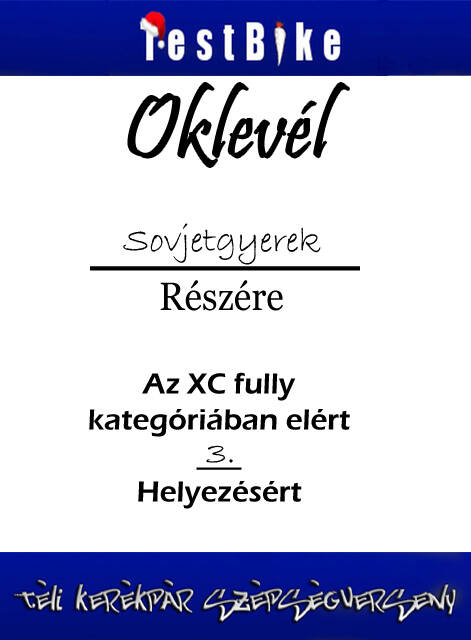 TestBike

Oklevél

Sovjetgyerek

Részére

Az XC fully kategóriában elért

3.

Helyezésért

Téli kerékpár szépségverseny